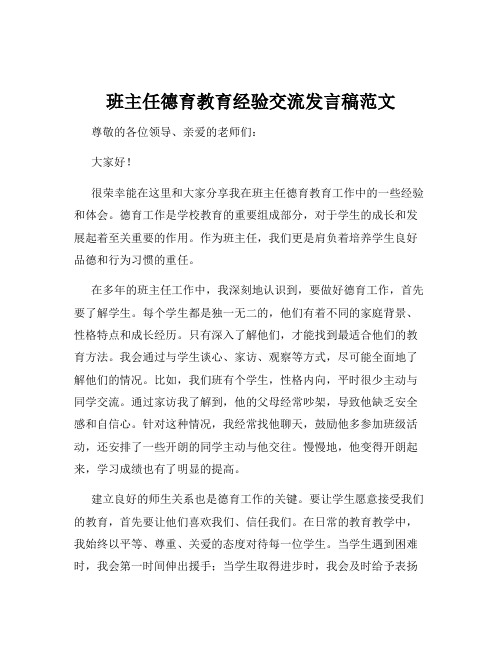 班主任德育教育经验交流发言稿范文

尊敬的各位领导、亲爱的老师们：

大家好！

很荣幸能在这里和大家分享我在班主任德育教育工作中的一些经验和体会。德育工作是学校教育的重要组成部分，对于学生的成长和发展起着至关重要的作用。作为班主任，我们更是肩负着培养学生良好品德和行为习惯的重任。

在多年的班主任工作中，我深刻地认识到，要做好德育工作，首先要了解学生。每个学生都是独一无二的，他们有着不同的家庭背景、性格特点和成长经历。只有深入了解他们，才能找到最适合他们的教育方法。我会通过与学生谈心、家访、观察等方式，尽可能全面地了解他们的情况。比如，我们班有个学生，性格内向，平时很少主动与同学交流。通过家访我了解到，他的父母经常吵架，导致他缺乏安全感和自信心。针对这种情况，我经常找他聊天，鼓励他多参加班级活动，还安排了一些开朗的同学主动与他交往。慢慢地，他变得开朗起来，学习成绩也有了明显的提高。

建立良好的师生关系也是德育工作的关键。要让学生愿意接受我们的教育，首先要让他们喜欢我们、信任我们。在日常的教育教学中，我始终以平等、尊重、关爱的态度对待每一位学生。当学生遇到困难时，我会第一时间伸出援手；当学生取得进步时，我会及时给予表扬